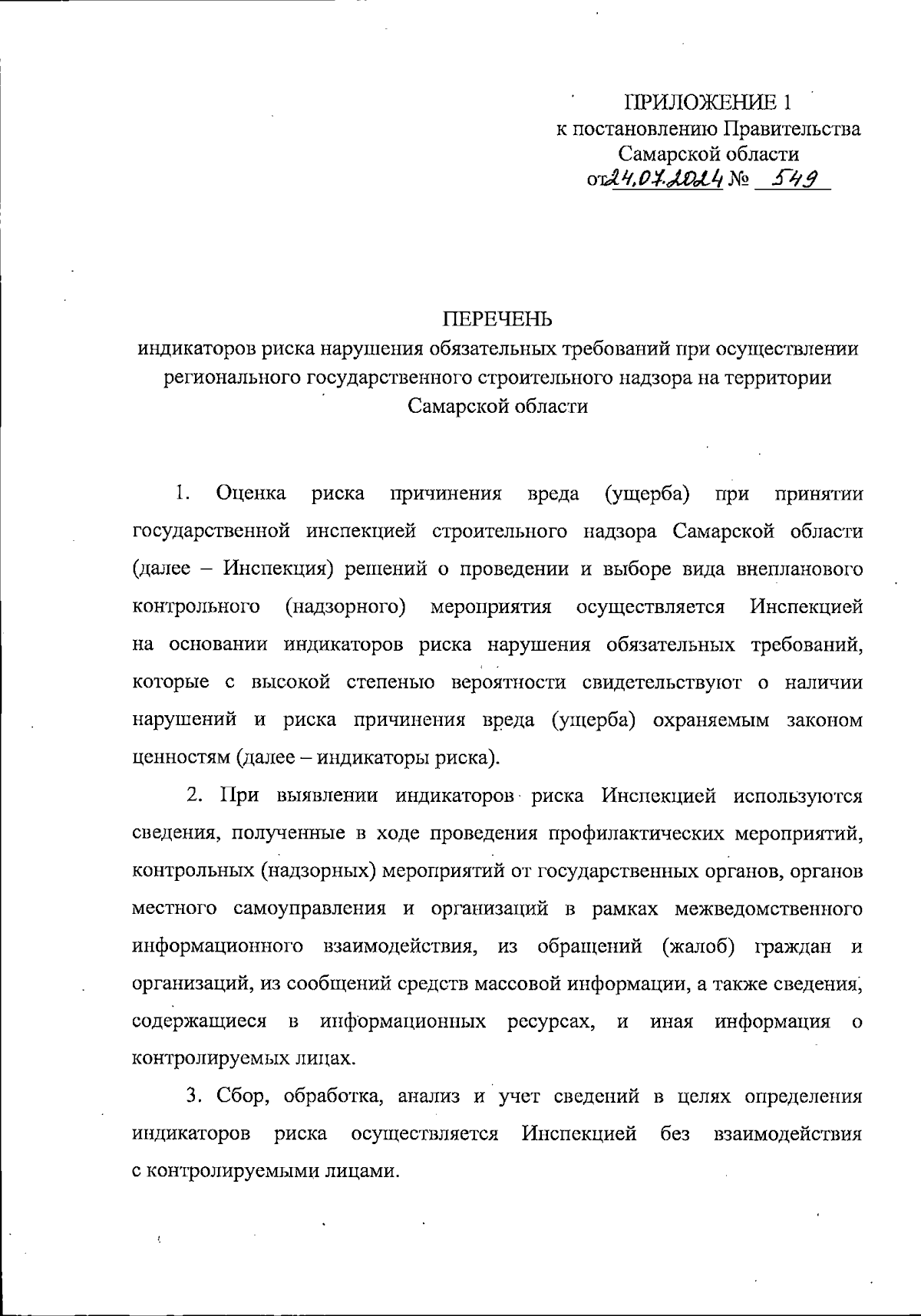 ПРИЛОЖЕНИЕ 1
к постановлению Правительства
Самарской области
от 24.07.2024 № 549

ПЕРЕЧЕНЬ
индикаторов риска нарушения обязательных требований при осуществлении регионального государственного строительного надзора на территории Самарской области

1. Оценка риска причинения вреда (ущерба) при принятии государственной инспекцией строительного надзора Самарской области (далее – Инспекция) решений о проведении и выборе вида внепланового контрольного (надзорного) мероприятия осуществляется Инспекцией на основании индикаторов риска нарушения обязательных требований, которые с высокой степенью вероятности свидетельствуют о наличии нарушений и риска причинения вреда (ущерба) охраняемым законом ценностям (далее – индикаторы риска).

2. При выявлении индикаторов риска Инспекцией используются сведения, полученные в ходе проведения профилактических мероприятий, контрольных (надзорных) мероприятий от государственных органов, органов местного самоуправления и организаций в рамках межведомственного информационного взаимодействия, из обращений (жалоб) граждан и организаций, из сообщений средств массовой информации, а также сведения, содержащиеся в информационных ресурсах, и иная информация о контролируемых лицах.

3. Сбор, обработка, анализ и учет сведений в целях определения индикаторов риска осуществляется Инспекцией без взаимодействия с контролируемыми лицами.